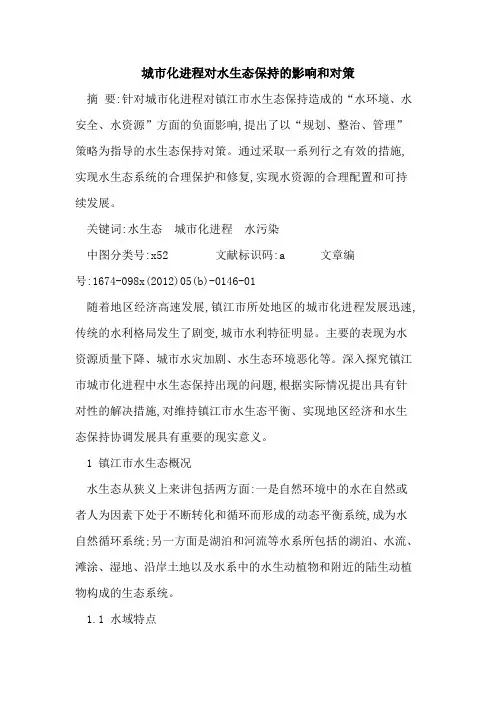 城市化进程对水生态保持的影响和对策

摘 要:针对城市化进程对镇江市水生态保持造成的“水环境、水安全、水资源”方面的负面影响,提出了以“规划、整治、管理”策略为指导的水生态保持对策。通过采取一系列行之有效的措施,实现水生态系统的合理保护和修复,实现水资源的合理配置和可持续发展。

关键词:水生态 城市化进程 水污染

中图分类号:x52 文献标识码:a 文章编号:1674-098x(2012)05(b)-0146-01

随着地区经济高速发展,镇江市所处地区的城市化进程发展迅速,传统的水利格局发生了剧变,城市水利特征明显。主要的表现为水资源质量下降、城市水灾加剧、水生态环境恶化等。深入探究镇江市城市化进程中水生态保持出现的问题,根据实际情况提出具有针对性的解决措施,对维持镇江市水生态平衡、实现地区经济和水生态保持协调发展具有重要的现实意义。

1 镇江市水生态概况

水生态从狭义上来讲包括两方面:一是自然环境中的水在自然或者人为因素下处于不断转化和循环而形成的动态平衡系统,成为水自然循环系统;另一方面是湖泊和河流等水系所包括的湖泊、水流、滩涂、湿地、沿岸土地以及水系中的水生动植物和附近的陆生动植物构成的生态系统。

1.1 水域特点